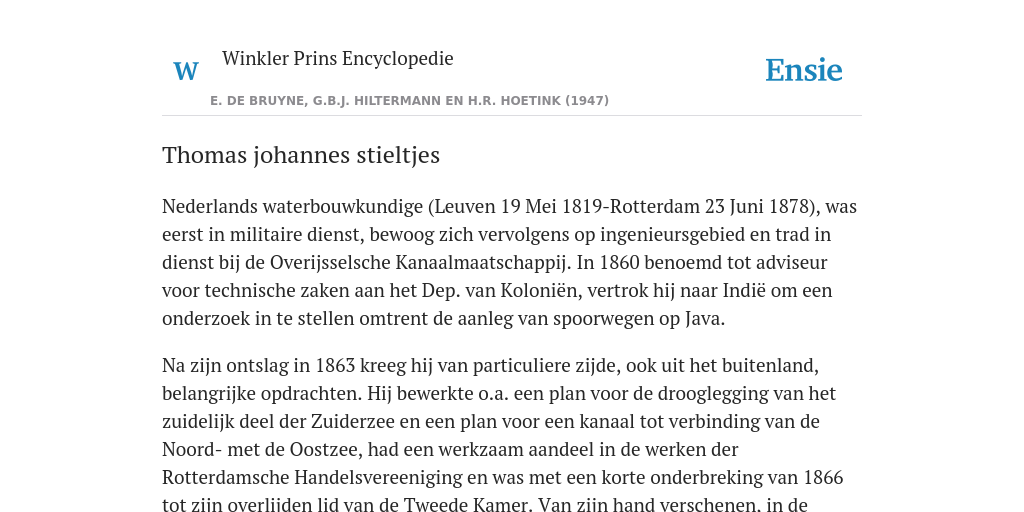 W Winkler Prins Encyclopedie

Ensie

E. DE BRUYNE, G.B.J. HILTERMANN EN H.R. HOETINK (1947)

Thomas johannes stieltjes

Nederlands waterbouwkundige (Leuven 19 Mei 1819-Rotterdam 23 Juni 1878), was eerst in militaire dienst, bewoog zich vervolgens op ingenieursgebied en trad in dienst bij de Overijsselsche Kanaalmaatschappij. In 1860 benoemd tot adviseur voor technische zaken aan het Dep. van Koloniën, vertrok hij naar Indië om een onderzoek in te stellen omtrent de aanleg van spoorwegen op Java.

Na zijn ontslag in 1863 kreeg hij van particuliere zijde, ook uit het buitenland, belangrijke opdrachten. Hij bewerkte o.a. een plan voor de drooglegging van het zuidelijk deel der Zuiderzee en een plan voor een kanaal tot verbinding van de Noord- met de Oostzee, had een werkzaam aandeel in de werken der Rotterdamsche Handelsvereeniging en was met een korte onderbreking van 1866 tot zijn overlijden lid van de Tweede Kamer. Van zijn hand verschenen, in de